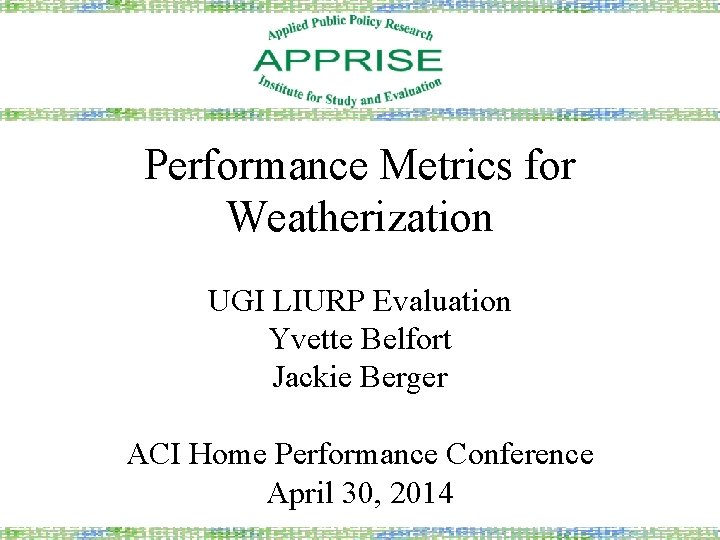 Applied Public Policy Research
APPRISE
Institute for Study and Evaluation

Performance Metrics for Weatherization

UGI LIURP Evaluation
Yvette Belfort
Jackie Berger

ACI Home Performance Conference
April 30, 2014